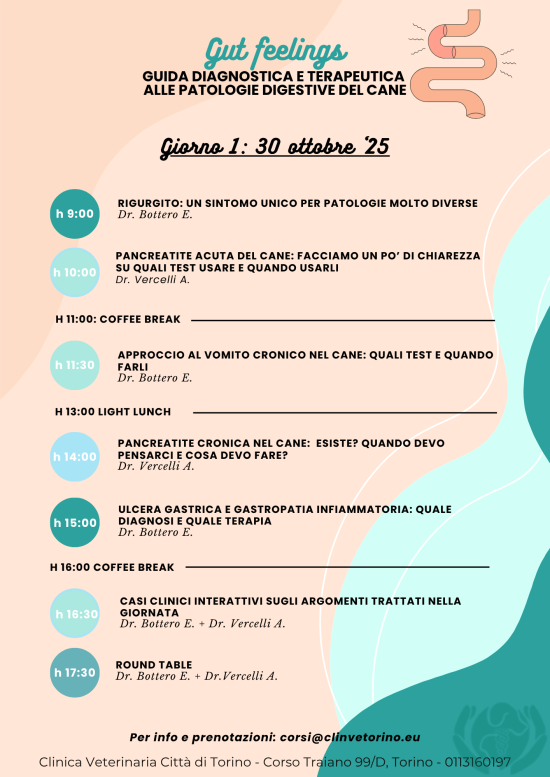 Gut feelings
GUIDA DIAGNOSTICA E TERAPEUTICA ALLE PATOLOGIE DIGESTIVE DEL CANE

Giorno 1: 30 ottobre '25

h 9:00
RIGURGITO: UN SINTOMO UNICO PER PATOLOGIE MOLTO DIVERSE
Dr. Bottero E.

h 10:00
PANCREATITE ACUTA DEL CANE: FACCIAMO UN PO' DI CHIAREZZA SU QUALI TEST USARE E QUANDO USARLI
Dr. Vercelli A.

H 11:00: COFFEE BREAK

h 11:30
APPROCCIO AL VOMITO CRONICO NEL CANE: QUALI TEST E QUANDO FARLI
Dr. Bottero E.

H 13:00 LIGHT LUNCH

h 14:00
PANCREATITE CRONICA NEL CANE: ESISTE? QUANDO DEVO PENSARCI E COSA DEVO FARE?
Dr. Vercelli A.

h 15:00
ULCERA GASTRICA E GASTROPATIA INFIAMMATORIA: QUALE DIAGNOSI E QUALE TERAPIA
Dr. Bottero E.

H 16:00 COFFEE BREAK

h 16:30
CASI CLINICI INTERATTIVI SUGLI ARGOMENTI TRATTATI NELLA GIORNATA
Dr. Bottero E. + Dr. Vercelli A.

h 17:30
ROUND TABLE
Dr. Bottero E. + Dr.Vercelli A.

Per info e prenotazioni: corsi@clinvetorino.eu

Clinica Veterinaria Città di Torino - Corso Traiano 99/D, Torino - 0113160197